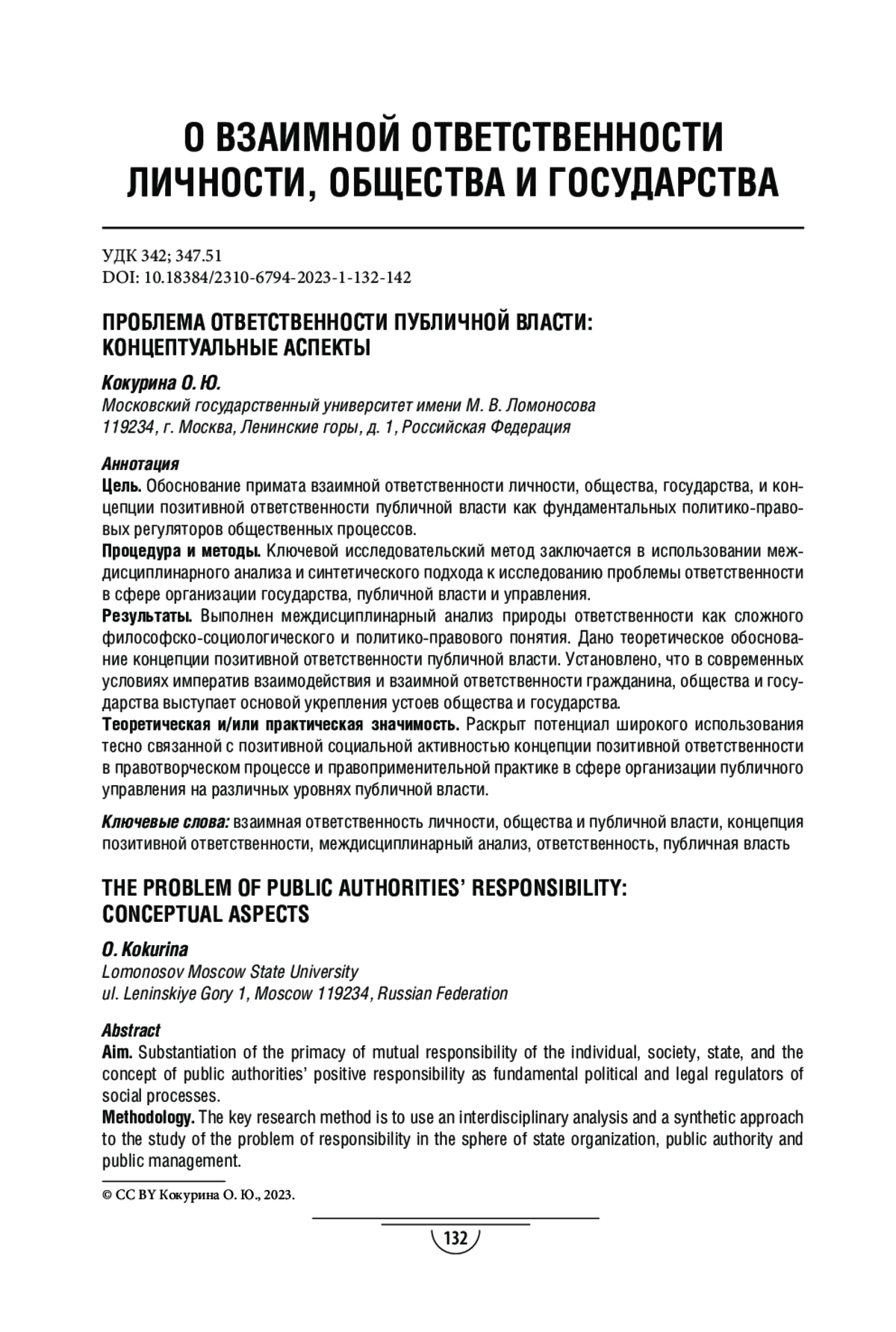 О ВЗАИМНОЙ ОТВЕТСТВЕННОСТИ ЛИЧНОСТИ, ОБЩЕСТВА И ГОСУДАРСТВА

УДК 342; 347.51
DOI: 10.18384/2310-6794-2023-1-132-142

ПРОБЛЕМА ОТВЕТСТВЕННОСТИ ПУБЛИЧНОЙ ВЛАСТИ: КОНЦЕПТУАЛЬНЫЕ АСПЕКТЫ

Кокурина О. Ю.
Московский государственный университет имени М. В. Ломоносова
119234, г. Москва, Ленинские горы, д. 1, Российская Федерация

Аннотация
Цель. Обоснование примата взаимной ответственности личности, общества, государства, и концепции позитивной ответственности публичной власти как фундаментальных политико-правовых регуляторов общественных процессов.
Процедура и методы. Ключевой исследовательский метод заключается в использовании междисциплинарного анализа и синтетического подхода к исследованию проблемы ответственности в сфере организации государства, публичной власти и управления.
Результаты. Выполнен междисциплинарный анализ природы ответственности как сложного философско-социологического и политико-правового понятия. Дано теоретическое обоснование концепции позитивной ответственности публичной власти. Установлено, что в современных условиях императив взаимодействия и взаимной ответственности гражданина, общества и государства выступает основой укрепления устоев общества и государства.
Теоретическая и/или практическая значимость. Раскрыт потенциал широкого использования тесно связанной с позитивной социальной активностью концепции позитивной ответственности в правотворческом процессе и правоприменительной практике в сфере организации публичного управления на различных уровнях публичной власти.

Ключевые слова: взаимная ответственность личности, общества и публичной власти, концепция позитивной ответственности, междисциплинарный анализ, ответственность, публичная власть

THE PROBLEM OF PUBLIC AUTHORITIES' RESPONSIBILITY: CONCEPTUAL ASPECTS

O. Kokurina
Lomonosov Moscow State University
ul. Leninskiye Gory 1, Moscow 119234, Russian Federation

Abstract
Aim. Substantiation of the primacy of mutual responsibility of the individual, society, state, and the concept of public authorities' positive responsibility as fundamental political and legal regulators of social processes.
Methodology. The key research method is to use an interdisciplinary analysis and a synthetic approach to the study of the problem of responsibility in the sphere of state organization, public authority and public management.

© CC BY Кокурина О. Ю., 2023.

132